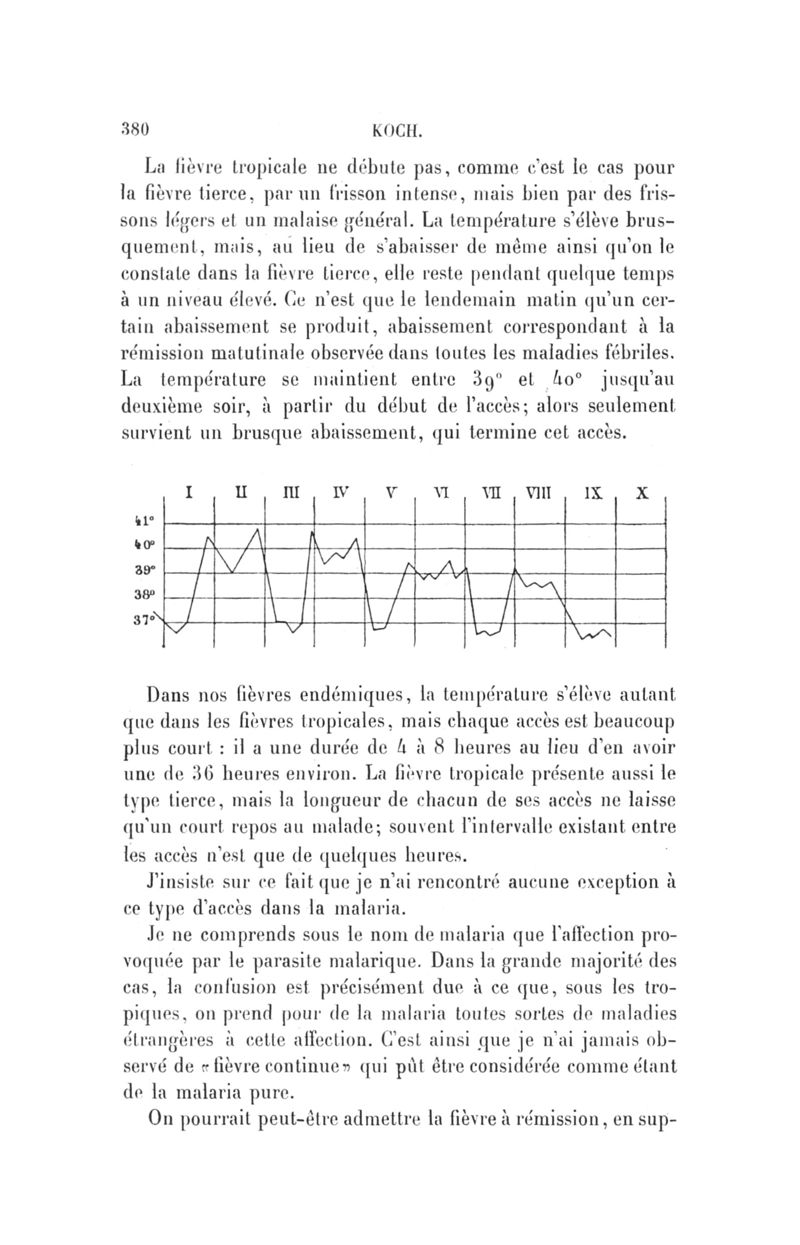 380 KOCH.

La fièvre tropicale ne débute pas, comme c'est le cas pour la fièvre tierce, par un frisson intense, mais bien par des frissons légers et un malaise général. La température s'élève brusquement, mais, au lieu de s'abaisser de même ainsi qu'on le constate dans la fièvre tierce, elle reste pendant quelque temps à un niveau élevé. Ce n'est que le lendemain matin qu'un certain abaissement se produit, abaissement correspondant à la rémission matutinale observée dans toutes les maladies fébriles. La température se maintient entre 39° et 40° jusqu'au deuxième soir, à partir du début de l'accès; alors seulement survient un brusque abaissement, qui termine cet accès.

I II III IV V VI VII VIII IX X

41°
40°
39°
38°
37°

Dans nos fièvres endémiques, la température s'élève autant que dans les fièvres tropicales, mais chaque accès est beaucoup plus court : il a une durée de 4 à 8 heures au lieu d'en avoir une de 36 heures environ. La fièvre tropicale présente aussi le type tierce, mais la longueur de chacun de ses accès ne laisse qu'un court repos au malade; souvent l'intervalle existant entre les accès n'est que de quelques heures.

J'insiste sur ce fait que je n'ai rencontré aucune exception à ce type d'accès dans la malaria.

Je ne comprends sous le nom de malaria que l'affection provoquée par le parasite malarique. Dans la grande majorité des cas, la confusion est précisément due à ce que, sous les tropiques, on prend pour de la malaria toutes sortes de maladies étrangères à cette affection. C'est ainsi que je n'ai jamais observé de «fièvre continue» qui pût être considérée comme étant de la malaria pure.

On pourrait peut-être admettre la fièvre à rémission, en sup-